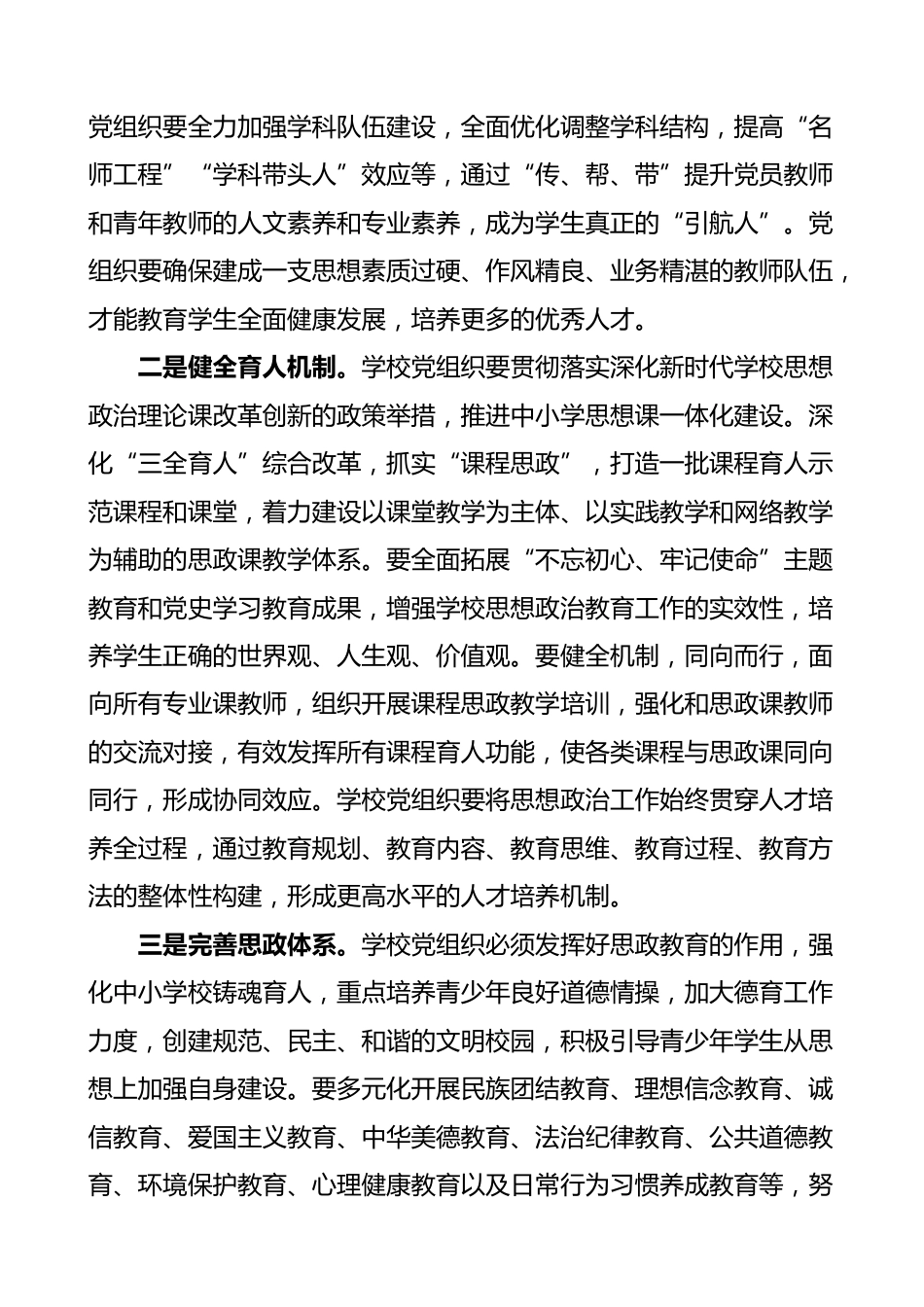 党组织要全力加强学科队伍建设，全面优化调整学科结构，提高“名师工程”“学科带头人”效应等，通过“传、帮、带”提升党员教师和青年教师的人文素养和专业素养，成为学生真正的“引航人”。党组织要确保建成一支思想素质过硬、作风精良、业务精湛的教师队伍，才能教育学生全面健康发展，培养更多的优秀人才。

二是健全育人机制。学校党组织要贯彻落实深化新时代学校思想政治理论课改革创新的政策举措，推进中小学思想课一体化建设。深化“三全育人”综合改革，抓实“课程思政”，打造一批课程育人示范课程和课堂，着力建设以课堂教学为主体、以实践教学和网络教学为辅助的思政课教学体系。要全面拓展“不忘初心、牢记使命”主题教育和党史学习教育成果，增强学校思想政治教育工作的实效性，培养学生正确的世界观、人生观、价值观。要健全机制，同向而行，面向所有专业课教师，组织开展课程思政教学培训，强化和思政课教师的交流对接，有效发挥所有课程育人功能，使各类课程与思政课同向同行，形成协同效应。学校党组织要将思想政治工作始终贯穿人才培养全过程，通过教育规划、教育内容、教育思维、教育过程、教育方法的整体性构建，形成更高水平的人才培养机制。

三是完善思政体系。学校党组织必须发挥好思政教育的作用，强化中小学校铸魂育人，重点培养青少年良好道德情操，加大德育工作力度，创建规范、民主、和谐的文明校园，积极引导青少年学生从思想上加强自身建设。要多元化开展民族团结教育、理想信念教育、诚信教育、爱国主义教育、中华美德教育、法治纪律教育、公共道德教育、环境保护教育、心理健康教育以及日常行为习惯养成教育等，努